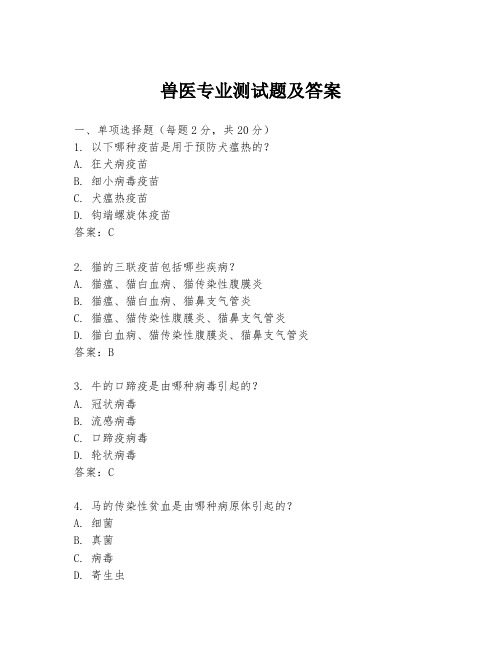 兽医专业测试题及答案

一、单项选择题（每题2分，共20分）
1. 以下哪种疫苗是用于预防犬瘟热的？
A. 狂犬病疫苗
B. 细小病毒疫苗
C. 犬瘟热疫苗
D. 钩端螺旋体疫苗
答案：C

2. 猫的三联疫苗包括哪些疾病？
A. 猫瘟、猫白血病、猫传染性腹膜炎
B. 猫瘟、猫白血病、猫鼻支气管炎
C. 猫瘟、猫传染性腹膜炎、猫鼻支气管炎
D. 猫白血病、猫传染性腹膜炎、猫鼻支气管炎
答案：B

3. 牛的口蹄疫是由哪种病毒引起的？
A. 冠状病毒
B. 流感病毒
C. 口蹄疫病毒
D. 轮状病毒
答案：C

4. 马的传染性贫血是由哪种病原体引起的？
A. 细菌
B. 真菌
C. 病毒
D. 寄生虫